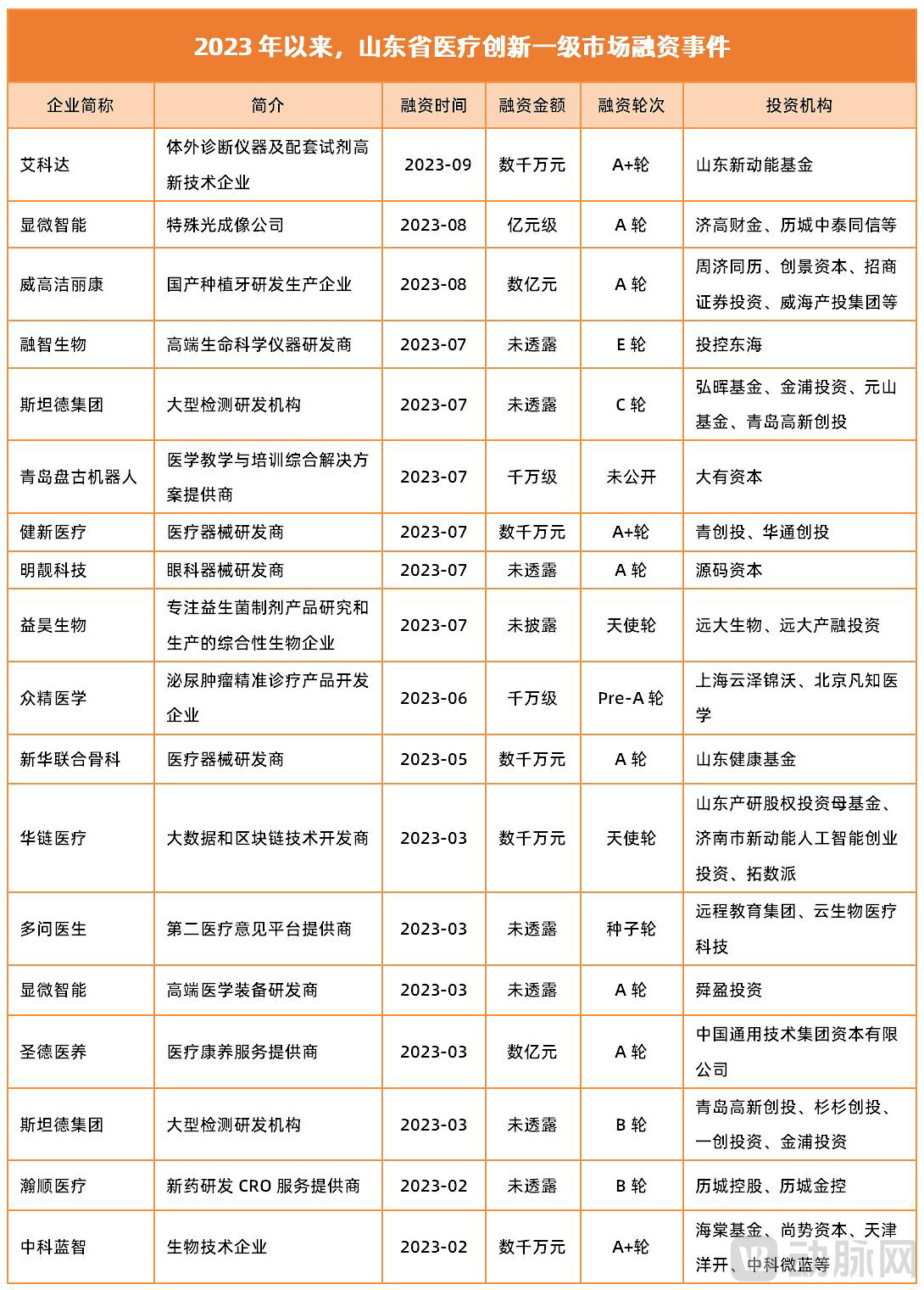 2023 年以来，山东省医疗创新一级市场融资事件

| 企业简称 | 简介 | 融资时间 | 融资金额 | 融资轮次 | 投资机构 |
|---|---|---|---|---|---|
| 艾科达 | 体外诊断仪器及配套试剂高新技术企业 | 2023-09 | 数千万元 | A+轮 | 山东新动能基金 |
| 显微智能 | 特殊光成像公司 | 2023-08 | 亿元级 | A 轮 | 济高财金、历城中泰同信等 |
| 威高洁丽康 | 国产种植牙研发生产企业 | 2023-08 | 数亿元 | A 轮 | 周济同历、创景资本、招商证券投资、威海产投集团等 |
| 融智生物 | 高端生命科学仪器研发商 | 2023-07 | 未透露 | E 轮 | 投控东海 |
| 斯坦德集团 | 大型检测研发机构 | 2023-07 | 未透露 | C 轮 | 弘晖基金、金浦投资、元山基金、青岛高新创投 |
| 青岛盘古机器人 | 医学教学与培训综合解决方案提供商 | 2023-07 | 千万级 | 未公开 | 大有资本 |
| 健新医疗 | 医疗器械研发商 | 2023-07 | 数千万元 | A+轮 | 青创投、华通创投 |
| 明靓科技 | 眼科器械研发商 | 2023-07 | 未透露 | A 轮 | 源码资本 |
| 益昊生物 | 专注益生菌制剂产品研究和生产的综合性生物企业 | 2023-07 | 未披露 | 天使轮 | 远大生物、远大产融投资 |
| 众精医学 | 泌尿肿瘤精准诊疗产品开发企业 | 2023-06 | 千万级 | Pre-A 轮 | 上海云泽锦沃、北京凡知医学 |
| 新华联合骨科 | 医疗器械研发商 | 2023-05 | 数千万元 | A 轮 | 山东健康基金 |
| 华链医疗 | 大数据和区块链技术开发商 | 2023-03 | 数千万元 | 天使轮 | 山东产研股权投资母基金、济南市新动能人工智能创业投资、拓数派 |
| 多问医生 | 第二医疗意见平台提供商 | 2023-03 | 未透露 | 种子轮 | 远程教育集团、云生物医疗科技 |
| 显微智能 | 高端医学装备研发商 | 2023-03 | 未透露 | A 轮 | 舜盈投资 |
| 圣德医养 | 医疗康养服务提供商 | 2023-03 | 数亿元 | A 轮 | 中国通用技术集团资本有限公司 |
| 斯坦德集团 | 大型检测研发机构 | 2023-03 | 未透露 | B 轮 | 青岛高新创投、杉杉创投、一创投资、金浦投资 |
| 瀚顺医疗 | 新药研发 CRO 服务提供商 | 2023-02 | 未透露 | B 轮 | 历城控股、历城金控 |
| 中科蓝智 | 生物技术企业 | 2023-02 | 数千万元 | A+轮 | 海棠基金、尚势资本、天津洋开、中科微蓝等 |

动脉网